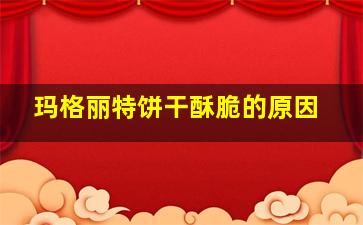 玛格丽特饼干酥脆的原因